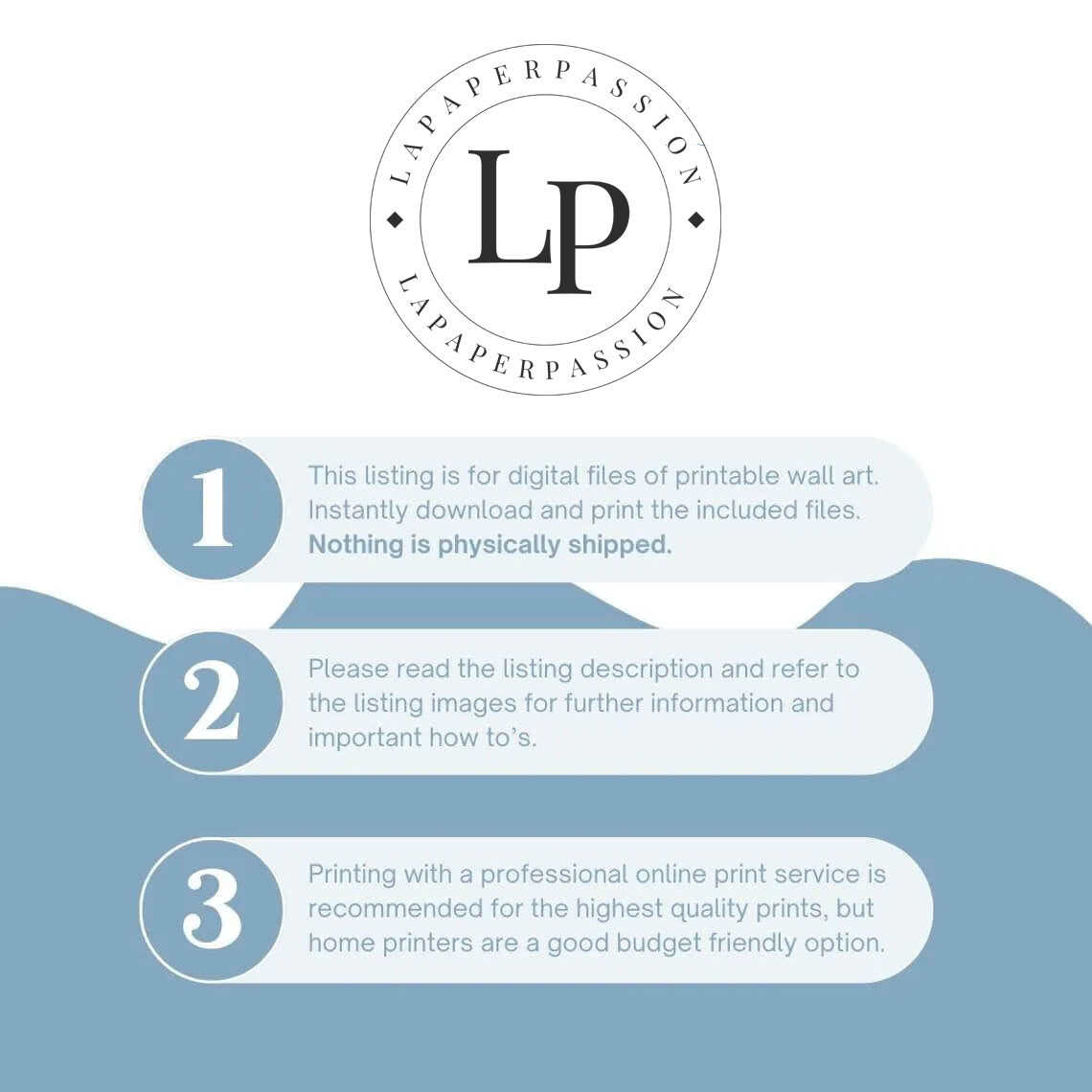 LAPAPERPASSION

LP

LAPAPERPASSION

1

This listing is for digital files of printable wall art. Instantly download and print the included files. Nothing is physically shipped.

2

Please read the listing description and refer to the listing images for further information and important how to's.

3

Printing with a professional online print service is recommended for the highest quality prints, but home printers are a good budget friendly option.